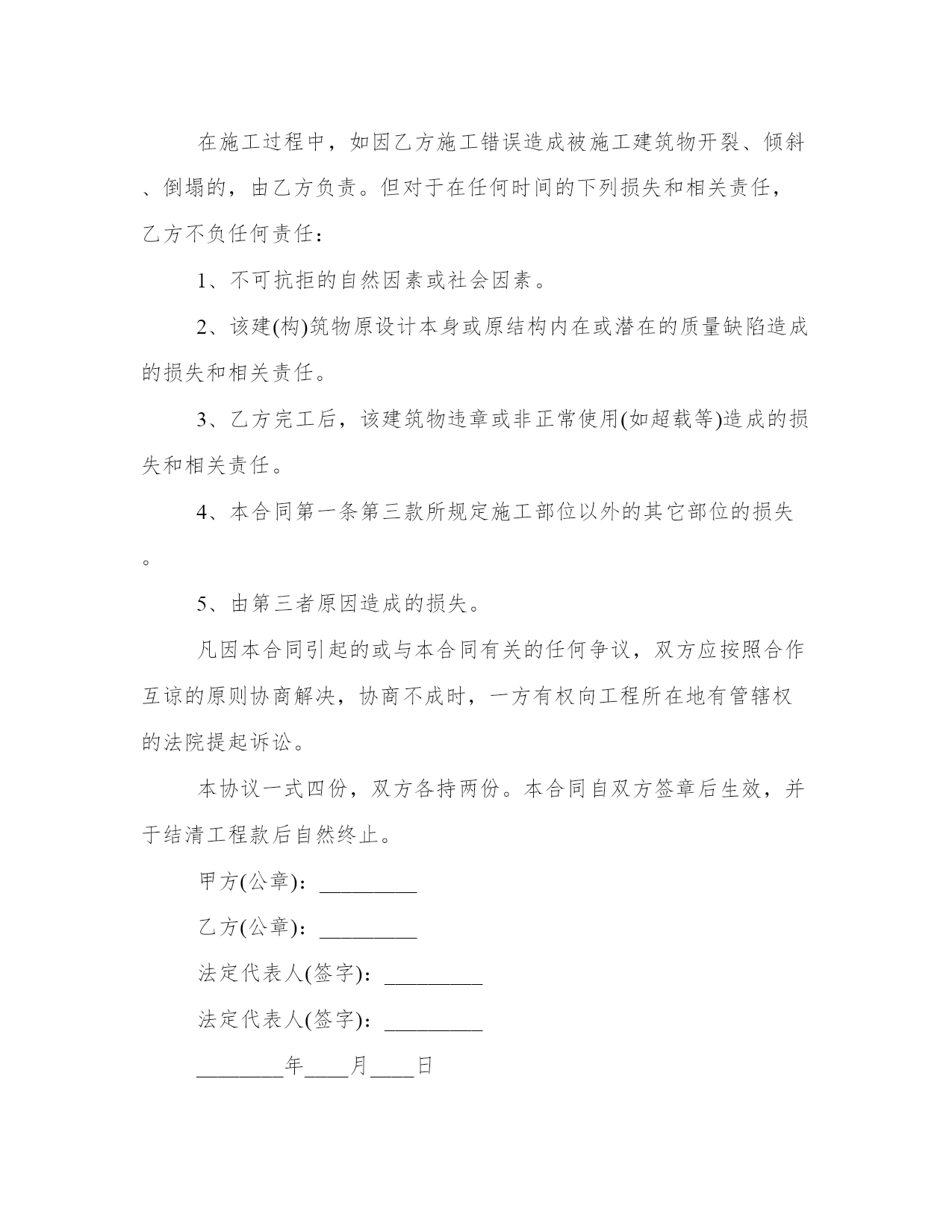 在施工过程中，如因乙方施工错误造成被施工建筑物开裂、倾斜、倒塌的，由乙方负责。但对于在任何时间的下列损失和相关责任，乙方不负任何责任：

1、不可抗拒的自然因素或社会因素。

2、该建(构)筑物原设计本身或原结构内在或潜在的质量缺陷造成的损失和相关责任。

3、乙方完工后，该建筑物违章或非正常使用(如超载等)造成的损失和相关责任。

4、本合同第一条第三款所规定施工部位以外的其它部位的损失。

5、由第三者原因造成的损失。

凡因本合同引起的或与本合同有关的任何争议，双方应按照合作互谅的原则协商解决，协商不成时，一方有权向工程所在地有管辖权的法院提起诉讼。

本协议一式四份，双方各持两份。本合同自双方签章后生效，并于结清工程款后自然终止。

甲方(公章)：_________

乙方(公章)：_________

法定代表人(签字)：_________

法定代表人(签字)：_________

________年____月____日